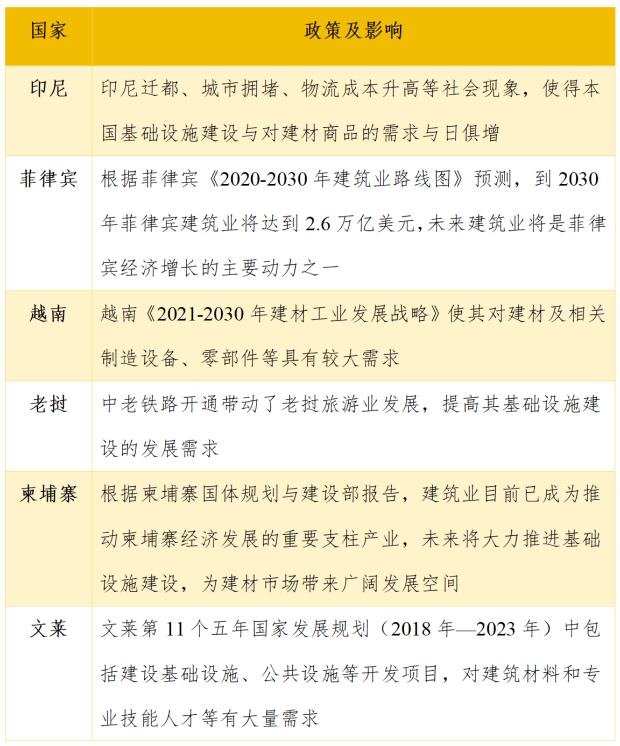 | 国家 | 政策及影响 |
|---|---|
| 印尼 | 印尼迁都、城市拥堵、物流成本升高等社会现象，使得本国基础设施建设与对建材商品的需求与日俱增 |
| 菲律宾 | 根据菲律宾《2020-2030年建筑业路线图》预测，到2030年菲律宾建筑业将达到2.6万亿美元,未来建筑业将是菲律宾经济增长的主要动力之一 |
| 越南 | 越南《2021-2030年建材工业发展战略》使其对建材及相关制造设备、零部件等具有较大需求 |
| 老挝 | 中老铁路开通带动了老挝旅游业发展，提高其基础设施建设的发展需求 |
| 柬埔寨 | 根据柬埔寨国体规划与建设部报告，建筑业目前已成为推动柬埔寨经济发展的重要支柱产业，未来将大力推进基础设施建设，为建材市场带来广阔发展空间 |
| 文莱 | 文莱第11个五年国家发展规划（2018年—2023年）中包括建设基础设施、公共设施等开发项目，对建筑材料和专业技能人才等有大量需求 |